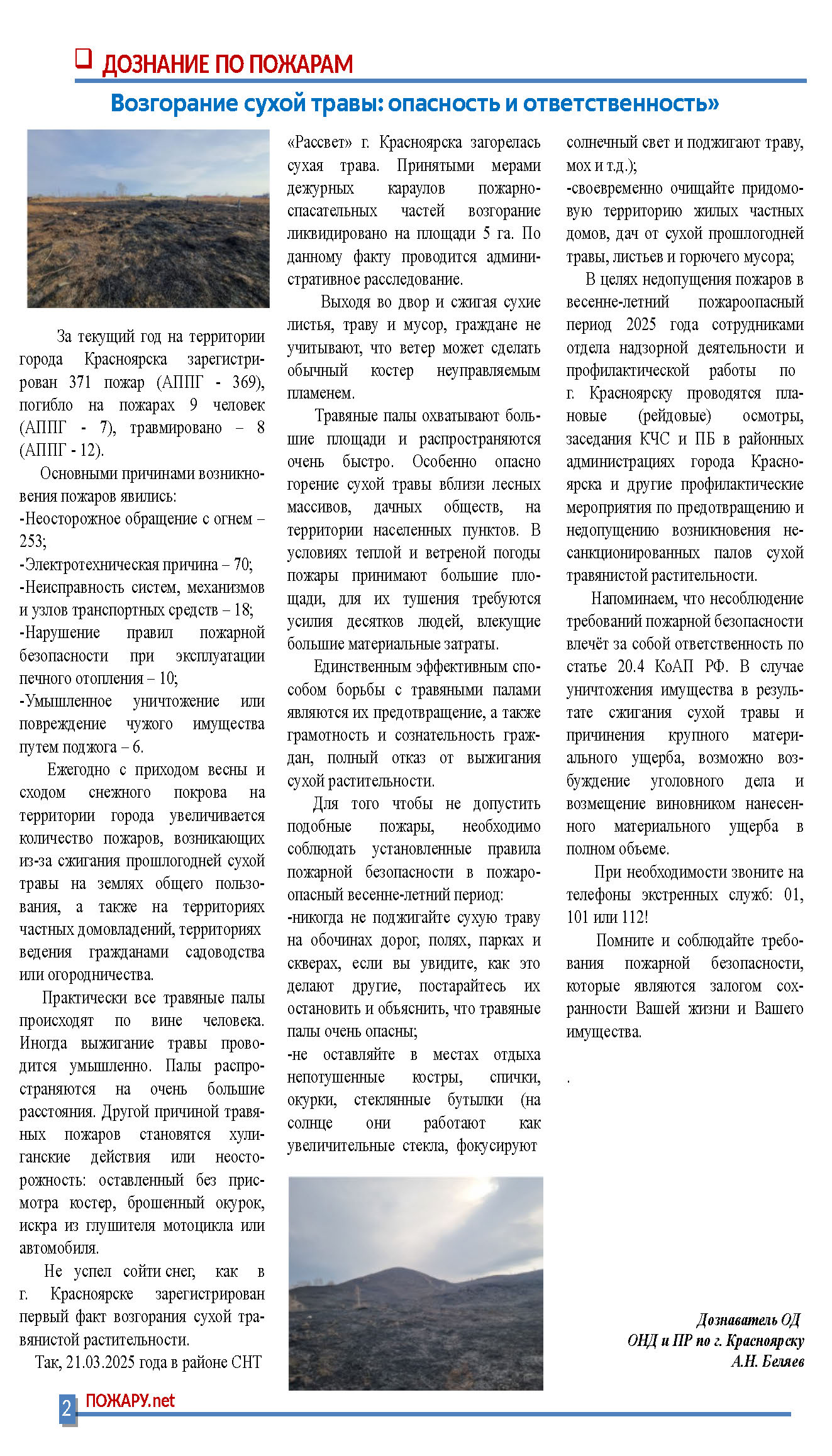 ДОЗНАНИЕ ПО ПОЖАРАМ

Возгорание сухой травы: опасность и ответственность»

За текущий год на территории города Красноярска зарегистрирован 371 пожар (АППГ - 369), погибло на пожарах 9 человек (АППГ - 7), травмировано – 8 (АППГ - 12).

Основными причинами возникновения пожаров явились:
-Неосторожное обращение с огнем – 253;
-Электротехническая причина – 70;
-Неисправность систем, механизмов и узлов транспортных средств – 18;
-Нарушение правил пожарной безопасности при эксплуатации печного отопления – 10;
-Умышленное уничтожение или повреждение чужого имущества путем поджога – 6.

Ежегодно с приходом весны и сходом снежного покрова на территории города увеличивается количество пожаров, возникающих из-за сжигания прошлогодней сухой травы на землях общего пользования, а также на территориях частных домовладений, территориях ведения гражданами садоводства или огородничества.

Практически все травяные палы происходят по вине человека. Иногда выжигание травы проводится умышленно. Палы распространяются на очень большие расстояния. Другой причиной травяных пожаров становятся хулиганские действия или неосторожность: оставленный без присмотра костер, брошенный окурок, искра из глушителя мотоцикла или автомобиля.

Не успел сойти снег, как в г. Красноярске зарегистрирован первый факт возгорания сухой травянистой растительности.

Так, 21.03.2025 года в районе СНТ «Рассвет» г. Красноярска загорелась сухая трава. Принятыми мерами дежурных караулов пожарно-спасательных частей возгорание ликвидировано на площади 5 га. По данному факту проводится административное расследование.

Выходя во двор и сжигая сухие листья, траву и мусор, граждане не учитывают, что ветер может сделать обычный костер неуправляемым пламенем.

Травяные палы охватывают большие площади и распространяются очень быстро. Особенно опасно горение сухой травы вблизи лесных массивов, дачных обществ, на территории населенных пунктов. В условиях теплой и ветреной погоды пожары принимают большие площади, для их тушения требуются усилия десятков людей, влекущие большие материальные затраты.

Единственным эффективным способом борьбы с травяными палами являются их предотвращение, а также грамотность и сознательность граждан, полный отказ от выжигания сухой растительности.

Для того чтобы не допустить подобные пожары, необходимо соблюдать установленные правила пожарной безопасности в пожароопасный весенне-летний период:
-никогда не поджигайте сухую траву на обочинах дорог, полях, парках и скверах, если вы увидите, как это делают другие, постарайтесь их остановить и объяснить, что травяные палы очень опасны;
-не оставляйте в местах отдыха непотушенные костры, спички, окурки, стеклянные бутылки (на солнце они работают как увеличительные стекла, фокусируют солнечный свет и поджигают траву, мох и т.д.);
-своевременно очищайте придомовую территорию жилых частных домов, дач от сухой прошлогодней травы, листьев и горючего мусора;

В целях недопущения пожаров в весенне-летний пожароопасный период 2025 года сотрудниками отдела надзорной деятельности и профилактической работы по г. Красноярску проводятся плановые (рейдовые) осмотры, заседания КЧС и ПБ в районных администрациях города Красноярска и другие профилактические мероприятия по предотвращению и недопущению возникновения несанкционированных палов сухой травянистой растительности.

Напоминаем, что несоблюдение требований пожарной безопасности влечёт за собой ответственность по статье 20.4 КоАП РФ. В случае уничтожения имущества в результате сжигания сухой травы и причинения крупного материального ущерба, возможно возбуждение уголовного дела и возмещение виновником нанесенного материального ущерба в полном объеме.

При необходимости звоните на телефоны экстренных служб: 01, 101 или 112!

Помните и соблюдайте требования пожарной безопасности, которые являются залогом сохранности Вашей жизни и Вашего имущества.

.

Дознаватель ОД
ОНД и ПР по г. Красноярску
А.Н. Беляев

2 ПОЖАРУ.net